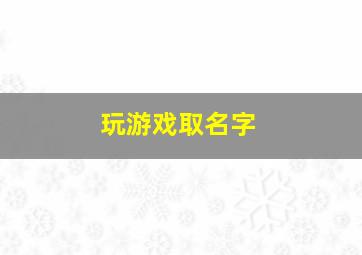 玩游戏取名字